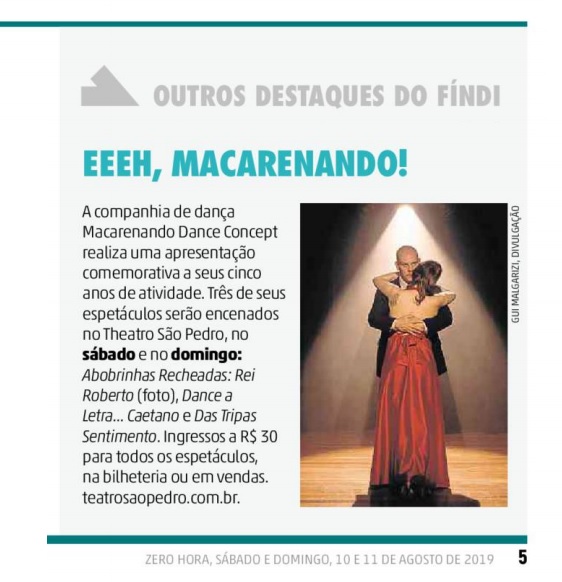 OUTROS DESTAQUES DO FÍNDI

EEEH, MACARENANDO!

A companhia de dança Macarenando Dance Concept realiza uma apresentação comemorativa a seus cinco anos de atividade. Três de seus espetáculos serão encenados no Theatro São Pedro, no sábado e no domingo: Abobrinhas Recheadas: Rei Roberto (foto), Dance a Letra... Caetano e Das Tripas Sentimento. Ingressos a R$ 30 para todos os espetáculos, na bilheteria ou em vendas. teatrosaopedro.com.br.

GUI MALGARIZI, DIVULGAÇÃO

ZERO HORA, SÁBADO E DOMINGO, 10 E 11 DE AGOSTO DE 2019 5